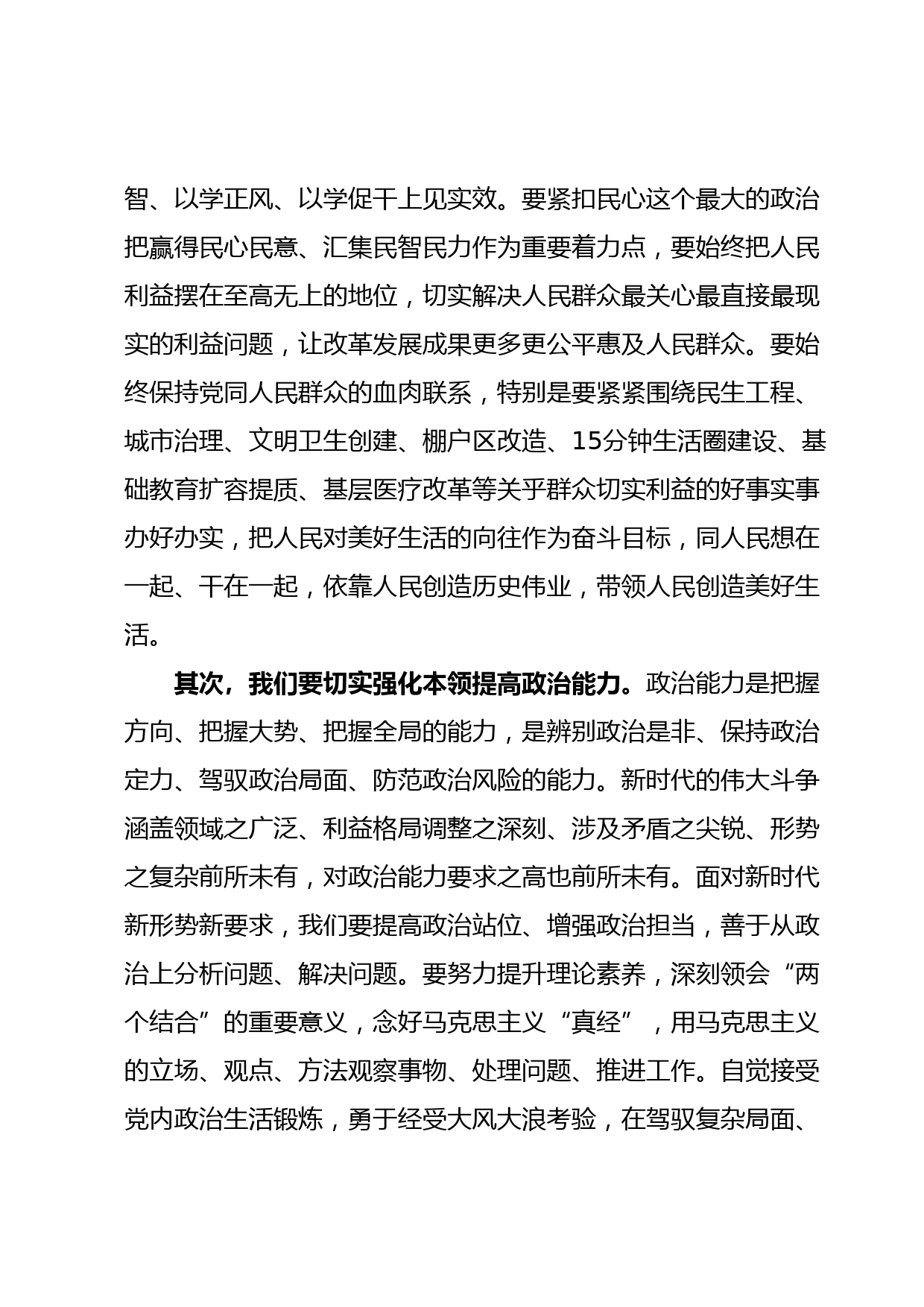 智、以学正风、以学促干上见实效。要紧扣民心这个最大的政治把赢得民心民意、汇集民智民力作为重要着力点，要始终把人民利益摆在至高无上的地位，切实解决人民群众最关心最直接最现实的利益问题，让改革发展成果更多更公平惠及人民群众。要始终保持党同人民群众的血肉联系，特别是要紧紧围绕民生工程、城市治理、文明卫生创建、棚户区改造、15分钟生活圈建设、基础教育扩容提质、基层医疗改革等关乎群众切实利益的好事实事办好办实，把人民对美好生活的向往作为奋斗目标，同人民想在一起、干在一起，依靠人民创造历史伟业，带领人民创造美好生活。

其次，我们要切实强化本领提高政治能力。政治能力是把握方向、把握大势、把握全局的能力，是辨别政治是非、保持政治定力、驾驭政治局面、防范政治风险的能力。新时代的伟大斗争涵盖领域之广泛、利益格局调整之深刻、涉及矛盾之尖锐、形势之复杂前所未有，对政治能力要求之高也前所未有。面对新时代新形势新要求，我们要提高政治站位、增强政治担当，善于从政治上分析问题、解决问题。要努力提升理论素养，深刻领会“两个结合”的重要意义，念好马克思主义“真经”，用马克思主义的立场、观点、方法观察事物、处理问题、推进工作。自觉接受党内政治生活锻炼，勇于经受大风大浪考验，在驾驭复杂局面、